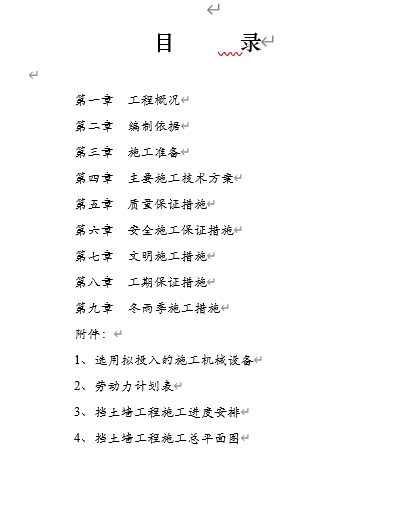 目　　录

第一章　工程概况

第二章　编制依据

第三章　施工准备

第四章　主要施工技术方案

第五章　质量保证措施

第六章　安全施工保证措施

第七章　文明施工措施

第八章　工期保证措施

第九章　冬雨季施工措施

附件：

1、选用拟投入的施工机械设备

2、劳动力计划表

3、挡土墙工程施工进度安排

4、挡土墙工程施工总平面图